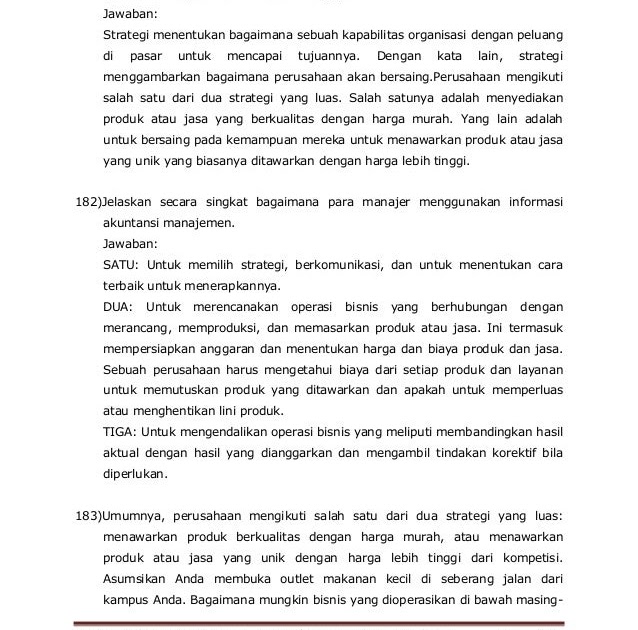 Jawaban:
Strategi menentukan bagaimana sebuah kapabilitas organisasi dengan peluang di pasar untuk mencapai tujuannya. Dengan kata lain, strategi menggambarkan bagaimana perusahaan akan bersaing.Perusahaan mengikuti salah satu dari dua strategi yang luas. Salah satunya adalah menyediakan produk atau jasa yang berkualitas dengan harga murah. Yang lain adalah untuk bersaing pada kemampuan mereka untuk menawarkan produk atau jasa yang unik yang biasanya ditawarkan dengan harga lebih tinggi.

182)Jelaskan secara singkat bagaimana para manajer menggunakan informasi akuntansi manajemen.
Jawaban:
SATU: Untuk memilih strategi, berkomunikasi, dan untuk menentukan cara terbaik untuk menerapkannya.
DUA: Untuk merencanakan operasi bisnis yang berhubungan dengan merancang, memproduksi, dan memasarkan produk atau jasa. Ini termasuk mempersiapkan anggaran dan menentukan harga dan biaya produk dan jasa. Sebuah perusahaan harus mengetahui biaya dari setiap produk dan layanan untuk memutuskan produk yang ditawarkan dan apakah untuk memperluas atau menghentikan lini produk.
TIGA: Untuk mengendalikan operasi bisnis yang meliputi membandingkan hasil aktual dengan hasil yang dianggarkan dan mengambil tindakan korektif bila diperlukan.

183)Umumnya, perusahaan mengikuti salah satu dari dua strategi yang luas: menawarkan produk berkualitas dengan harga murah, atau menawarkan produk atau jasa yang unik dengan harga lebih tinggi dari kompetisi. Asumsikan Anda membuka outlet makanan kecil di seberang jalan dari kampus Anda. Bagaimana mungkin bisnis yang dioperasikan di bawah masing-